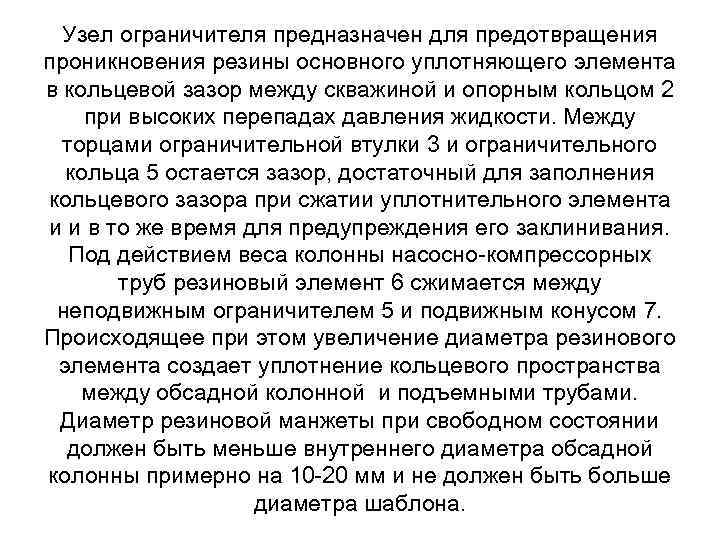 Узел ограничителя предназначен для предотвращения проникновения резины основного уплотняющего элемента в кольцевой зазор между скважиной и опорным кольцом 2 при высоких перепадах давления жидкости. Между торцами ограничительной втулки 3 и ограничительного кольца 5 остается зазор, достаточный для заполнения кольцевого зазора при сжатии уплотнительного элемента и и в то же время для предупреждения его заклинивания. Под действием веса колонны насосно-компрессорных труб резиновый элемент 6 сжимается между неподвижным ограничителем 5 и подвижным конусом 7. Происходящее при этом увеличение диаметра резинового элемента создает уплотнение кольцевого пространства между обсадной колонной и подъемными трубами. Диаметр резиновой манжеты при свободном состоянии должен быть меньше внутреннего диаметра обсадной колонны примерно на 10-20 мм и не должен быть больше диаметра шаблона.